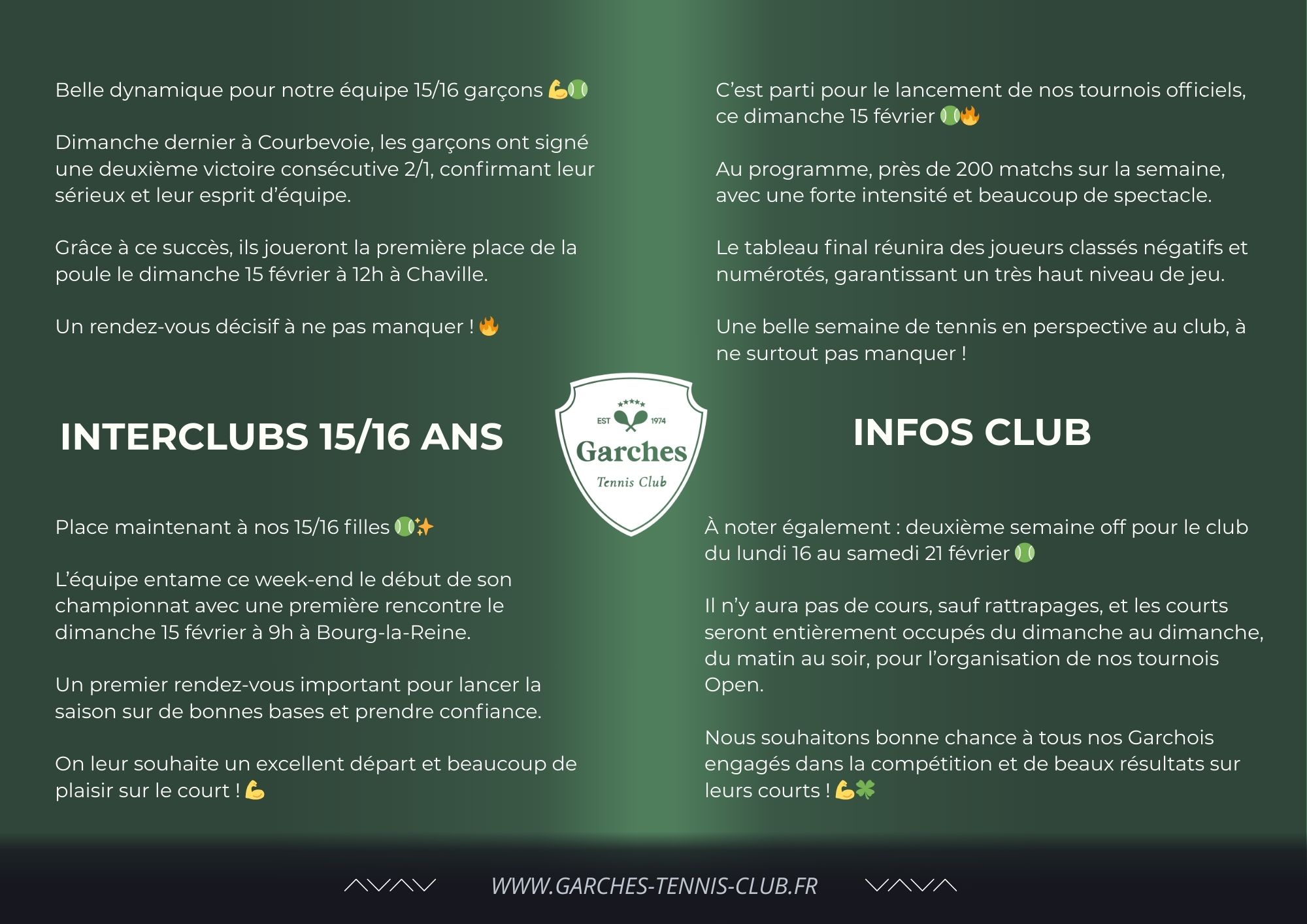 Belle dynamique pour notre équipe 15/16 garçons 💪🎾

Dimanche dernier à Courbevoie, les garçons ont signé une deuxième victoire consécutive 2/1, confirmant leur sérieux et leur esprit d'équipe.

Grâce à ce succès, ils joueront la première place de la poule le dimanche 15 février à 12h à Chaville.

Un rendez-vous décisif à ne pas manquer ! 🔥

INTERCLUBS 15/16 ANS

Place maintenant à nos 15/16 filles 🎾✨

L'équipe entame ce week-end le début de son championnat avec une première rencontre le dimanche 15 février à 9h à Bourg-la-Reine.

Un premier rendez-vous important pour lancer la saison sur de bonnes bases et prendre confiance.

On leur souhaite un excellent départ et beaucoup de plaisir sur le court ! 💪

EST 1974
Garches
Tennis Club

C'est parti pour le lancement de nos tournois officiels, ce dimanche 15 février 🎾🔥

Au programme, près de 200 matchs sur la semaine, avec une forte intensité et beaucoup de spectacle.

Le tableau final réunira des joueurs classés négatifs et numérotés, garantissant un très haut niveau de jeu.

Une belle semaine de tennis en perspective au club, à ne surtout pas manquer !

INFOS CLUB

À noter également : deuxième semaine off pour le club du lundi 16 au samedi 21 février 🎾

Il n'y aura pas de cours, sauf rattrapages, et les courts seront entièrement occupés du dimanche au dimanche, du matin au soir, pour l'organisation de nos tournois Open.

Nous souhaitons bonne chance à tous nos Garchois engagés dans la compétition et de beaux résultats sur leurs courts ! 💪🍀

WWW.GARCHES-TENNIS-CLUB.FR